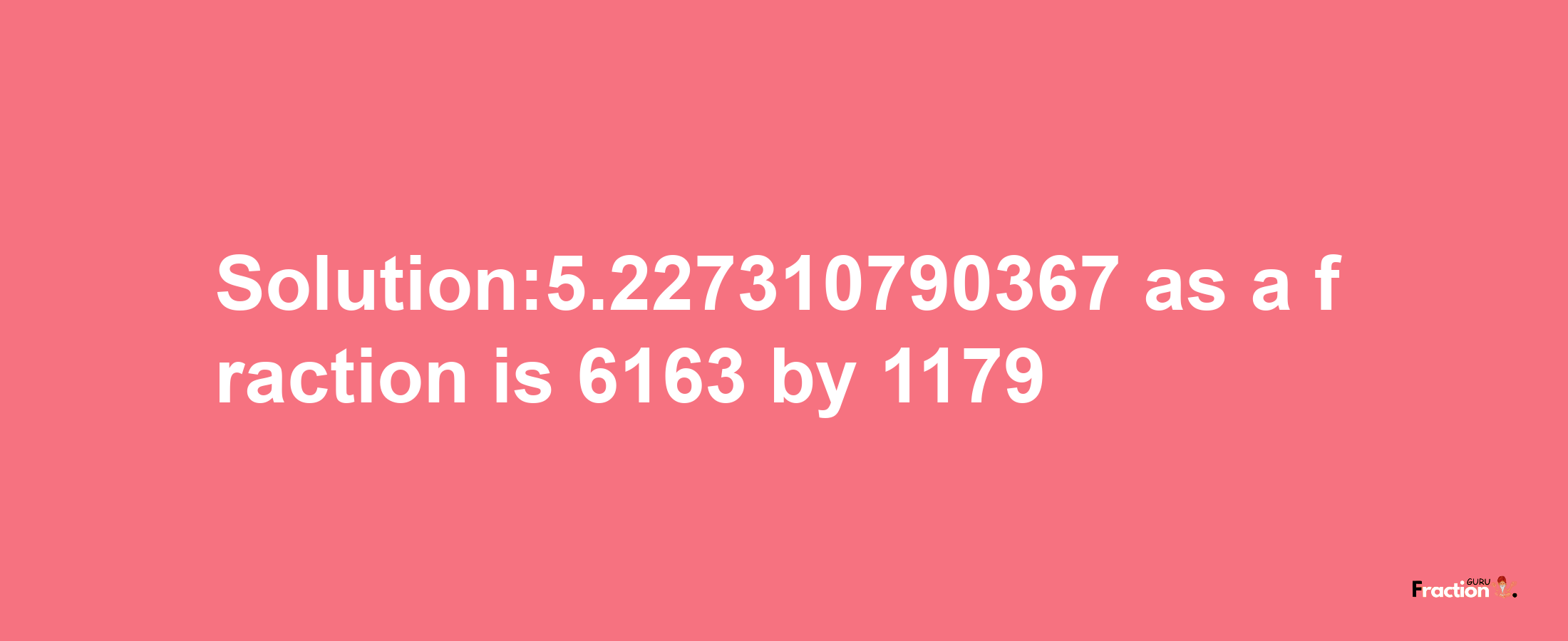 Solution:5.227310790367 as a fraction is 6163 by 1179

Fraction GURU